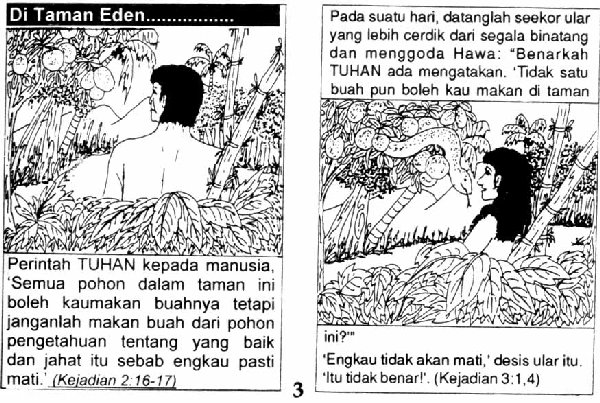 Di Taman Eden................

Perintah TUHAN kepada manusia, 'Semua pohon dalam taman ini boleh kaumakan buahnya tetapi janganlah makan buah dari pohon pengetahuan tentang yang baik dan jahat itu sebab engkau pasti mati.' (Kejadian 2:16-17)

Pada suatu hari, datanglah seekor ular yang lebih cerdik dari segala binatang dan menggoda Hawa: "Benarkah TUHAN ada mengatakan. 'Tidak satu buah pun boleh kau makan di taman

ini?'"

'Engkau tidak akan mati,' desis ular itu. 'Itu tidak benar!'. (Kejadian 3:1,4)

3